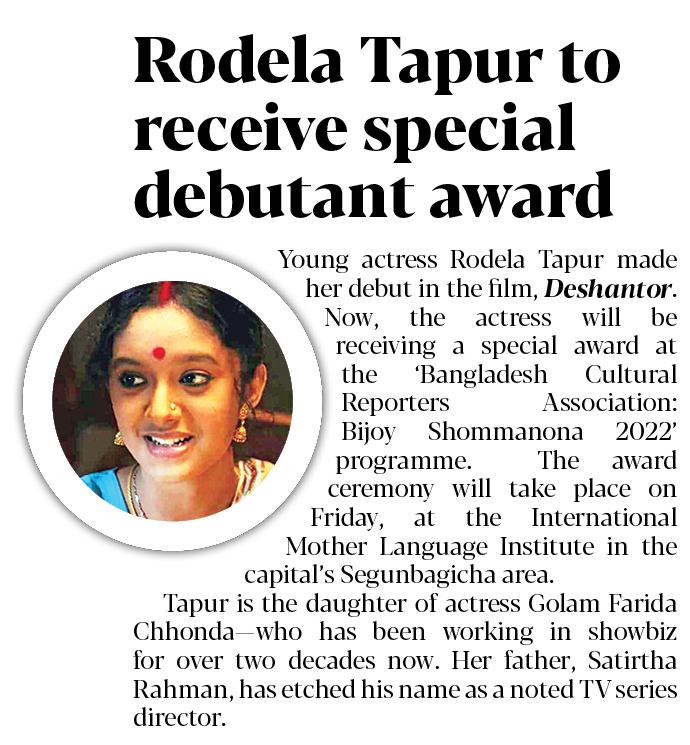 Rodela Tapur to receive special debutant award

Young actress Rodela Tapur made her debut in the film, Deshantor. Now, the actress will be receiving a special award at the 'Bangladesh Cultural Reporters Association: Bijoy Shommanona 2022' programme. The award ceremony will take place on Friday, at the International Mother Language Institute in the capital's Segunbagicha area.

Tapur is the daughter of actress Golam Farida Chhonda—who has been working in showbiz for over two decades now. Her father, Satirtha Rahman, has etched his name as a noted TV series director.